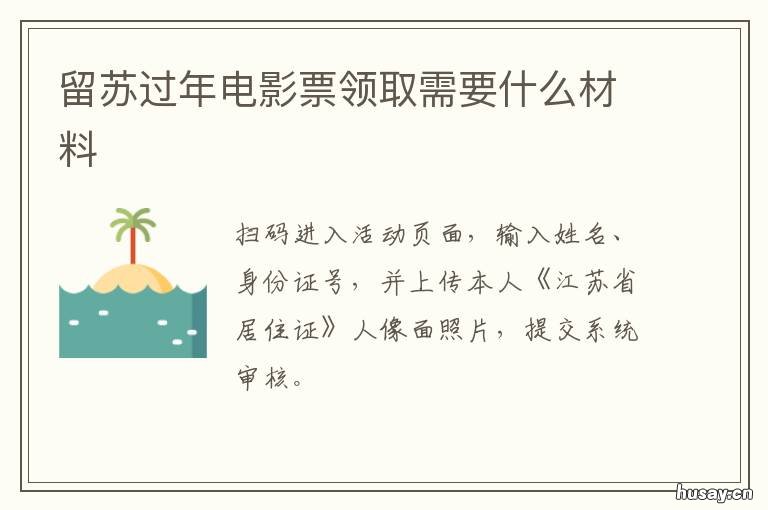 留苏过年电影票领取需要什么材料

扫码进入活动页面，输入姓名、身份证号，并上传本人《江苏省居住证》人像面照片，提交系统审核。

husay.cn